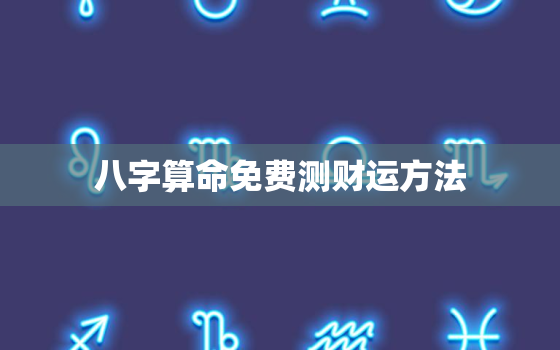 八字算命免费测财运方法